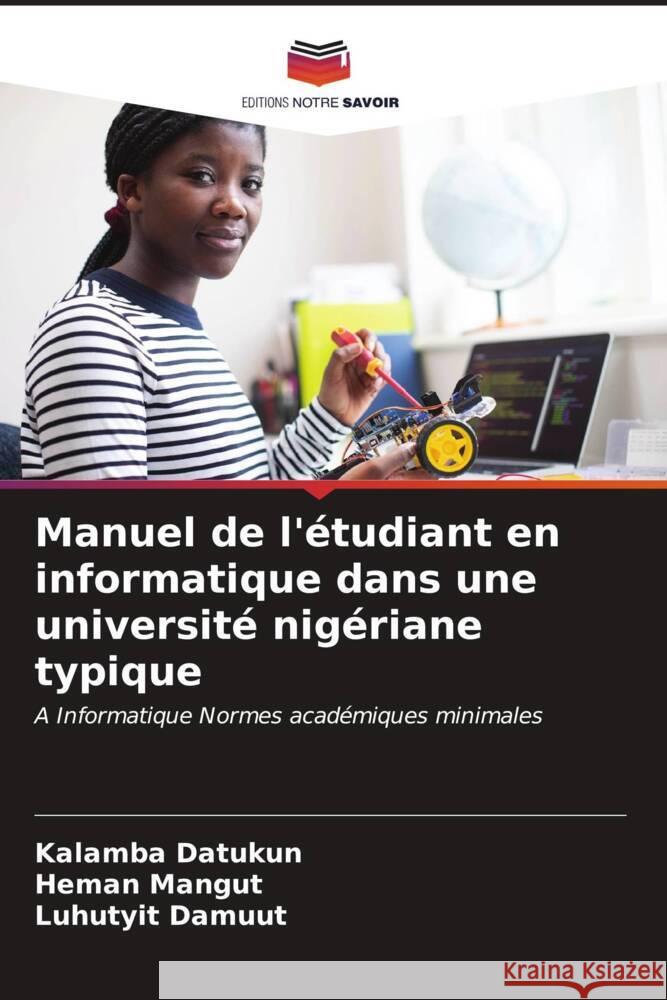 EDITIONS NOTRE SAVOIR

Manuel de l'étudiant en informatique dans une université nigériane typique

A Informatique Normes académiques minimales

Kalamba Datukun
Heman Mangut
Luhutyit Damuut